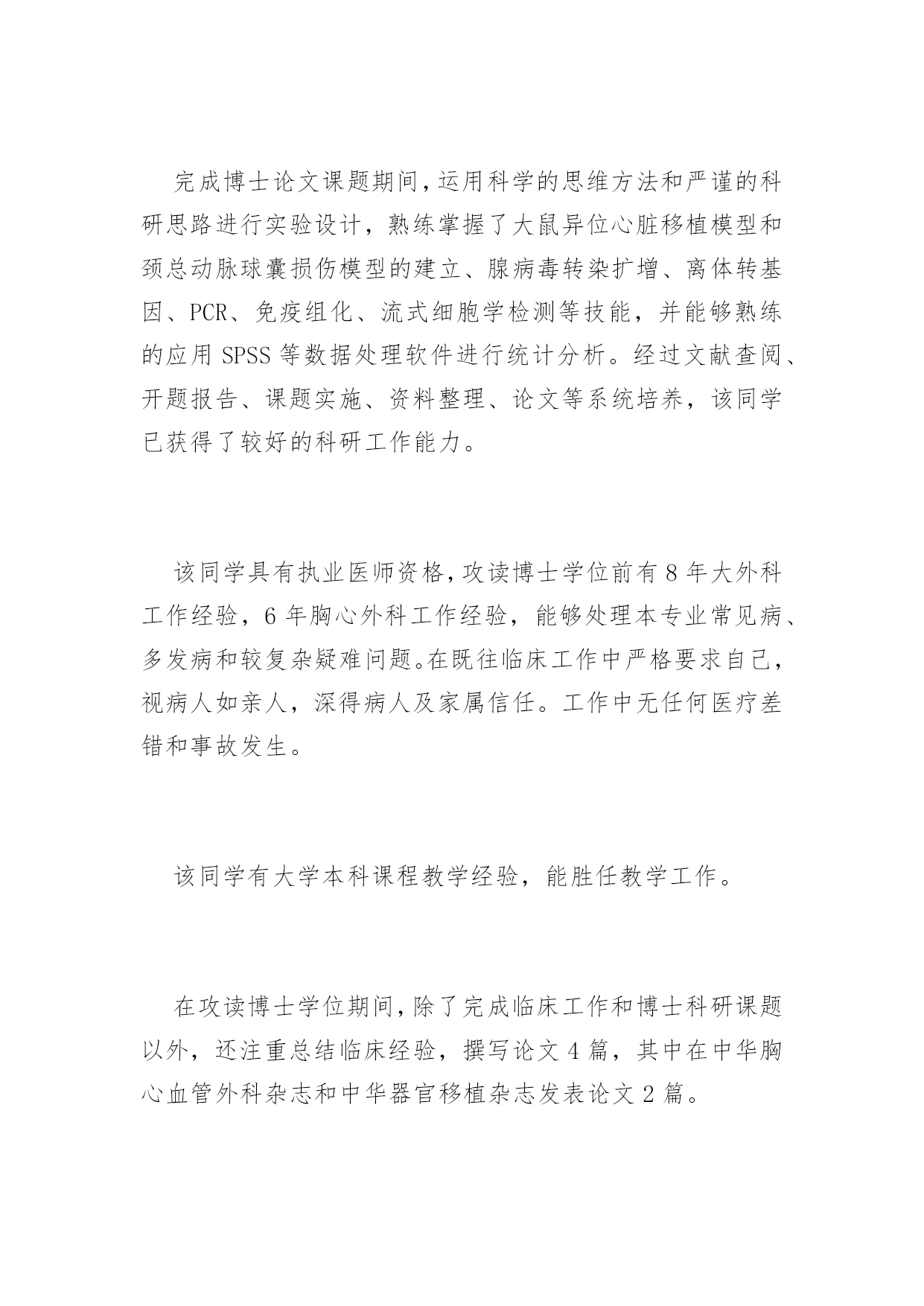 完成博士论文课题期间，运用科学的思维方法和严谨的科研思路进行实验设计，熟练掌握了大鼠异位心脏移植模型和颈总动脉球囊损伤模型的建立、腺病毒转染扩增、离体转基因、PCR、免疫组化、流式细胞学检测等技能，并能够熟练的应用 SPSS 等数据处理软件进行统计分析。经过文献查阅、开题报告、课题实施、资料整理、论文等系统培养，该同学已获得了较好的科研工作能力。

该同学具有执业医师资格，攻读博士学位前有 8 年大外科工作经验，6 年胸心外科工作经验，能够处理本专业常见病、多发病和较复杂疑难问题。在既往临床工作中严格要求自己，视病人如亲人，深得病人及家属信任。工作中无任何医疗差错和事故发生。

该同学有大学本科课程教学经验，能胜任教学工作。

在攻读博士学位期间，除了完成临床工作和博士科研课题以外，还注重总结临床经验，撰写论文 4 篇，其中在中华胸心血管外科杂志和中华器官移植杂志发表论文 2 篇。